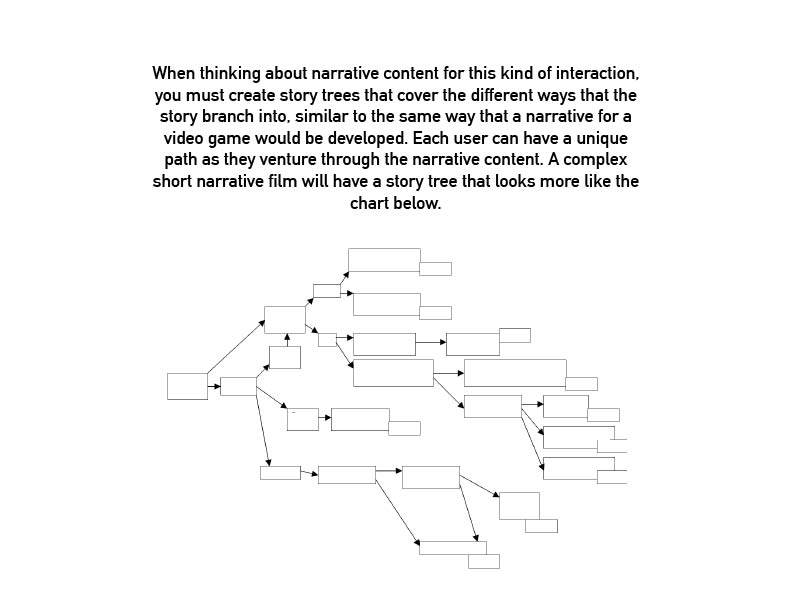 When thinking about narrative content for this kind of interaction, you must create story trees that cover the different ways that the story branch into, similar to the same way that a narrative for a video game would be developed. Each user can have a unique path as they venture through the narrative content. A complex short narrative film will have a story tree that looks more like the chart below.